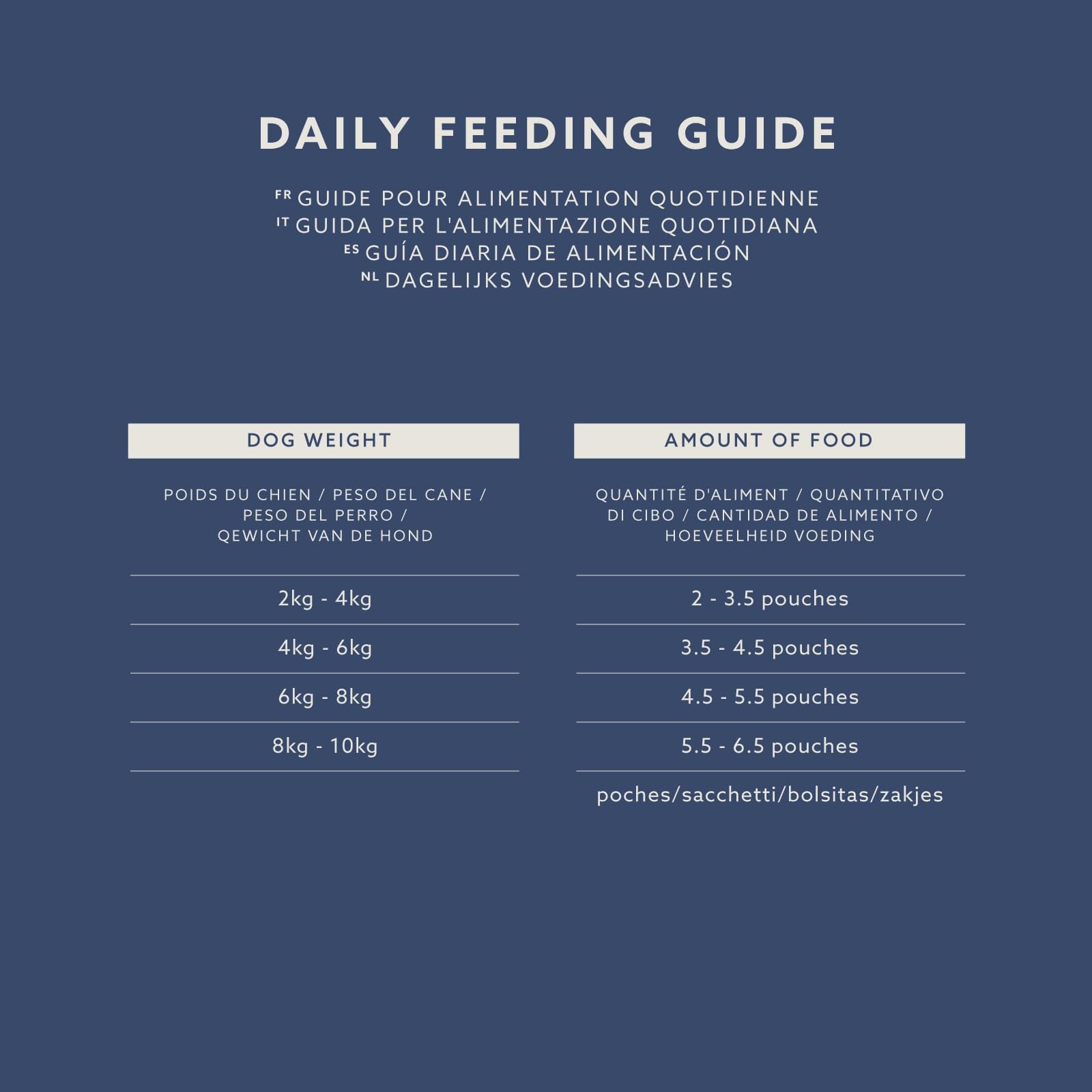 DAILY FEEDING GUIDE

FR GUIDE POUR ALIMENTATION QUOTIDIENNE
IT GUIDA PER L'ALIMENTAZIONE QUOTIDIANA
ES GUÍA DIARIA DE ALIMENTACIÓN
NL DAGELIJKS VOEDINGSADVIES

| DOG WEIGHT | AMOUNT OF FOOD |
|---|---|
| POIDS DU CHIEN / PESO DEL CANE / PESO DEL PERRO / QEWICHT VAN DE HOND | QUANTITÉ D'ALIMENT / QUANTITATIVO DI CIBO / CANTIDAD DE ALIMENTO / HOEVEELHEID VOEDING |
| 2kg - 4kg | 2 - 3.5 pouches |
| 4kg - 6kg | 3.5 - 4.5 pouches |
| 6kg - 8kg | 4.5 - 5.5 pouches |
| 8kg - 10kg | 5.5 - 6.5 pouches |
| | poches/sacchetti/bolsitas/zakjes |